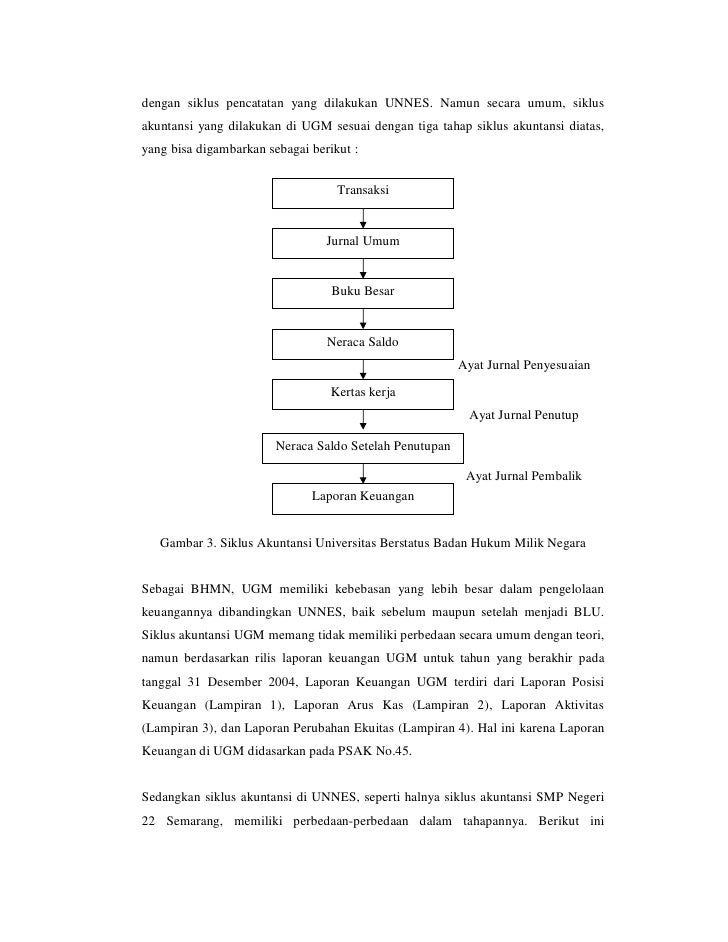 dengan siklus pencatatan yang dilakukan UNNES. Namun secara umum, siklus akuntansi yang dilakukan di UGM sesuai dengan tiga tahap siklus akuntansi diatas, yang bisa digambarkan sebagai berikut :

Transaksi

Jurnal Umum

Buku Besar

Neraca Saldo

Ayat Jurnal Penyesuaian

Kertas kerja

Ayat Jurnal Penutup

Neraca Saldo Setelah Penutupan

Ayat Jurnal Pembalik

Laporan Keuangan

Gambar 3. Siklus Akuntansi Universitas Berstatus Badan Hukum Milik Negara

Sebagai BHMN, UGM memiliki kebebasan yang lebih besar dalam pengelolaan keuangannya dibandingkan UNNES, baik sebelum maupun setelah menjadi BLU. Siklus akuntansi UGM memang tidak memiliki perbedaan secara umum dengan teori, namun berdasarkan rilis laporan keuangan UGM untuk tahun yang berakhir pada tanggal 31 Desember 2004, Laporan Keuangan UGM terdiri dari Laporan Posisi Keuangan (Lampiran 1), Laporan Arus Kas (Lampiran 2), Laporan Aktivitas (Lampiran 3), dan Laporan Perubahan Ekuitas (Lampiran 4). Hal ini karena Laporan Keuangan di UGM didasarkan pada PSAK No.45.

Sedangkan siklus akuntansi di UNNES, seperti halnya siklus akuntansi SMP Negeri 22 Semarang, memiliki perbedaan-perbedaan dalam tahapannya. Berikut ini